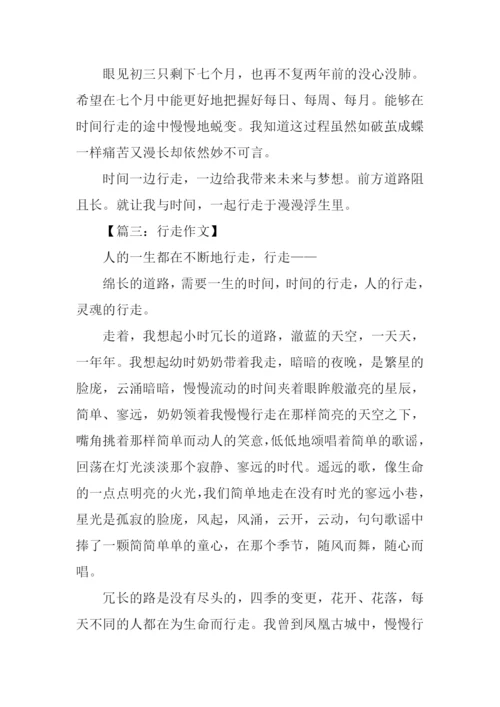 眼见初三只剩下七个月，也再不复两年前的没心没肺。希望在七个月中能更好地把握好每日、每周、每月。能够在时间行走的途中慢慢地蜕变。我知道这过程虽然如破茧成蝶一样痛苦又漫长却依然妙不可言。

时间一边行走，一边给我带来未来与梦想。前方道路阻且长。就让我与时间，一起行走于漫漫浮生里。

【篇三：行走作文】

人的一生都在不断地行走，行走——

绵长的道路，需要一生的时间，时间的行走，人的行走，灵魂的行走。

走着，我想起小时冗长的道路，澈蓝的天空，一天天，一年年。我想起幼时奶奶带着我走，暗暗的夜晚，是繁星的脸庞，云涌暗暗，慢慢流动的时间夹着眼眸般澈亮的星辰，简单、寥远，奶奶领着我慢慢行走在那样简亮的天空之下，嘴角挑着那样简单而动人的笑意，低低地颂唱着简单的歌谣，回荡在灯光淡淡那个寂静、寥远的时代。遥远的歌，像生命的一点点明亮的火光，我们简单地走在没有时光的寥远小巷，星光是孤寂的脸庞，风起，风涌，云开，云动，句句歌谣中捧了一颗简简单单的童心，在那个季节，随风而舞，随心而唱。

冗长的路是没有尽头的，四季的变更，花开、花落，每天不同的人都在为生命而行走。我曾到凤凰古城中，慢慢行